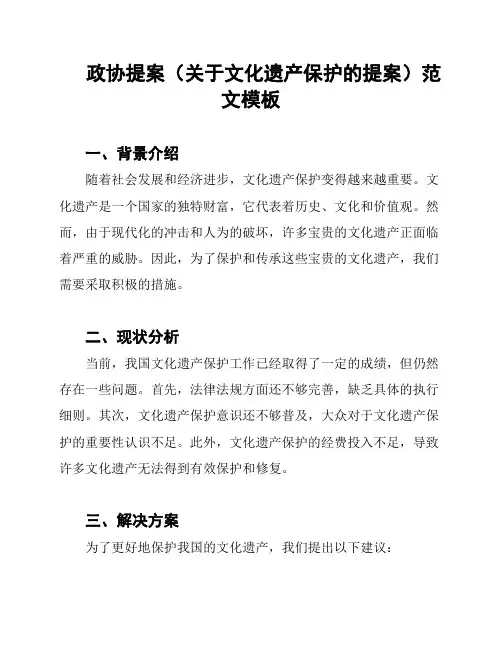 政协提案（关于文化遗产保护的提案）范文模板

一、背景介绍

随着社会发展和经济进步，文化遗产保护变得越来越重要。文化遗产是一个国家的独特财富，它代表着历史、文化和价值观。然而，由于现代化的冲击和人为的破坏，许多宝贵的文化遗产正面临着严重的威胁。因此，为了保护和传承这些宝贵的文化遗产，我们需要采取积极的措施。

二、现状分析

当前，我国文化遗产保护工作已经取得了一定的成绩，但仍然存在一些问题。首先，法律法规方面还不够完善，缺乏具体的执行细则。其次，文化遗产保护意识还不够普及，大众对于文化遗产保护的重要性认识不足。此外，文化遗产保护的经费投入不足，导致许多文化遗产无法得到有效保护和修复。

三、解决方案

为了更好地保护我国的文化遗产，我们提出以下建议：